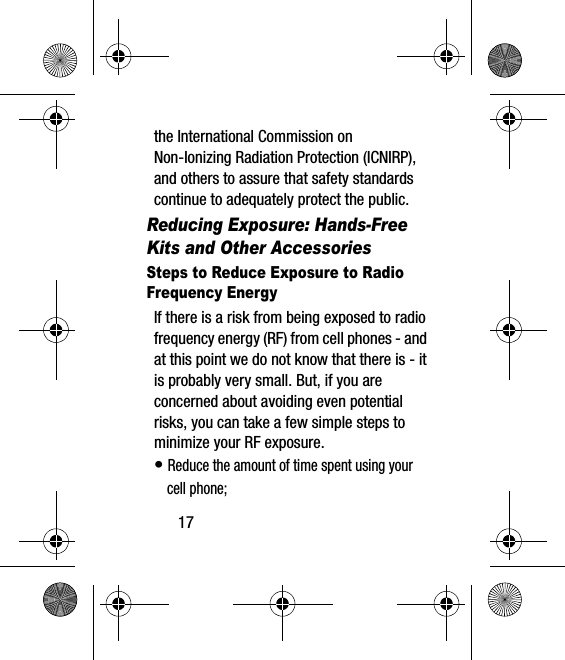 the International Commission on Non-Ionizing Radiation Protection (ICNIRP), and others to assure that safety standards continue to adequately protect the public.

Reducing Exposure: Hands-Free Kits and Other Accessories

Steps to Reduce Exposure to Radio Frequency Energy

If there is a risk from being exposed to radio frequency energy (RF) from cell phones - and at this point we do not know that there is - it is probably very small. But, if you are concerned about avoiding even potential risks, you can take a few simple steps to minimize your RF exposure.

• Reduce the amount of time spent using your cell phone;

17